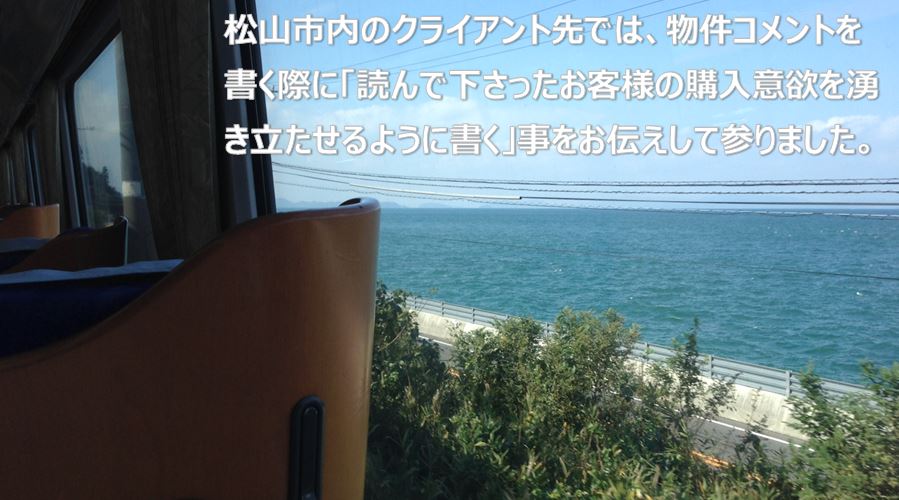 松山市内のクライアント先では、物件コメントを書く際に「読んで下さったお客様の購入意欲を湧き立たせるように書く」事をお伝えして参りました。